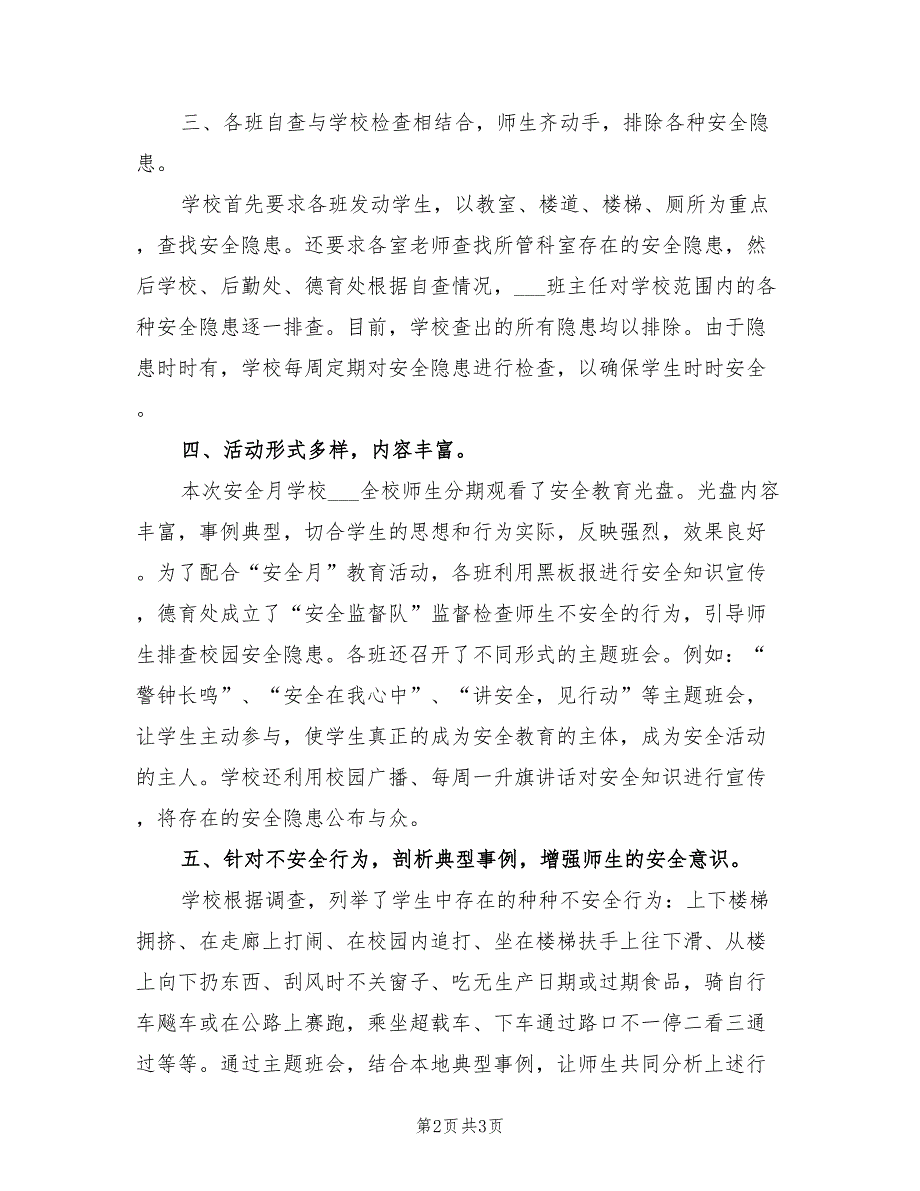 三、各班自查与学校检查相结合，师生齐动手，排除各种安全隐患。

学校首先要求各班发动学生，以教室、楼道、楼梯、厕所为重点，查找安全隐患。还要求各室老师查找所管科室存在的安全隐患，然后学校、后勤处、德育处根据自查情况，___班主任对学校范围内的各种安全隐患逐一排查。目前，学校查出的所有隐患均以排除。由于隐患时时有，学校每周定期对安全隐患进行检查，以确保学生时时安全。

四、活动形式多样，内容丰富。

本次安全月学校___全校师生分期观看了安全教育光盘。光盘内容丰富，事例典型，切合学生的思想和行为实际，反映强烈，效果良好。为了配合“安全月”教育活动，各班利用黑板报进行安全知识宣传，德育处成立了“安全监督队”监督检查师生不安全的行为，引导师生排查校园安全隐患。各班还召开了不同形式的主题班会。例如：“警钟长鸣”、“安全在我心中”、“讲安全，见行动”等主题班会，让学生主动参与，使学生真正的成为安全教育的主体，成为安全活动的主人。学校还利用校园广播、每周一升旗讲话对安全知识进行宣传，将存在的安全隐患公布与众。

五、针对不安全行为，剖析典型事例，增强师生的安全意识。

学校根据调查，列举了学生中存在的种种不安全行为：上下楼梯拥挤、在走廊上打闹、在校园内追打、坐在楼梯扶手上往下滑、从楼上向下扔东西、刮风时不关窗子、吃无生产日期或过期食品，骑自行车飚车或在公路上赛跑，乘坐超载车、下车通过路口不一停二看三通过等等。通过主题班会，结合本地典型事例，让师生共同分析上述行

第2页 共3页